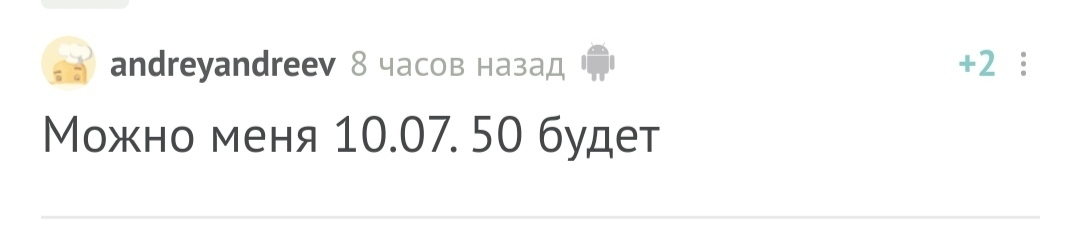 andreyandreev 8 часов назад +2

Можно меня 10.07. 50 будет